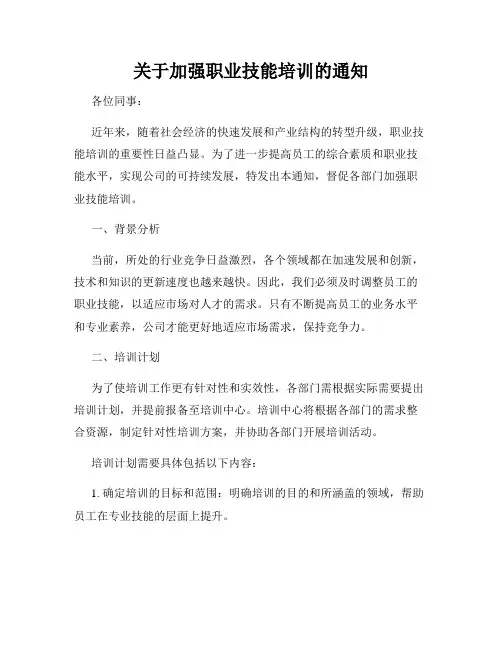 关于加强职业技能培训的通知

各位同事：

近年来，随着社会经济的快速发展和产业结构的转型升级，职业技能培训的重要性日益凸显。为了进一步提高员工的综合素质和职业技能水平，实现公司的可持续发展，特发出本通知，督促各部门加强职业技能培训。

一、背景分析

当前，所处的行业竞争日益激烈，各个领域都在加速发展和创新，技术和知识的更新速度也越来越快。因此，我们必须及时调整员工的职业技能，以适应市场对人才的需求。只有不断提高员工的业务水平和专业素养，公司才能更好地适应市场需求，保持竞争力。

二、培训计划

为了使培训工作更有针对性和实效性，各部门需根据实际需要提出培训计划，并提前报备至培训中心。培训中心将根据各部门的需求整合资源，制定针对性培训方案，并协助各部门开展培训活动。

培训计划需要具体包括以下内容：

1. 确定培训的目标和范围：明确培训的目的和所涵盖的领域，帮助员工在专业技能的层面上提升。